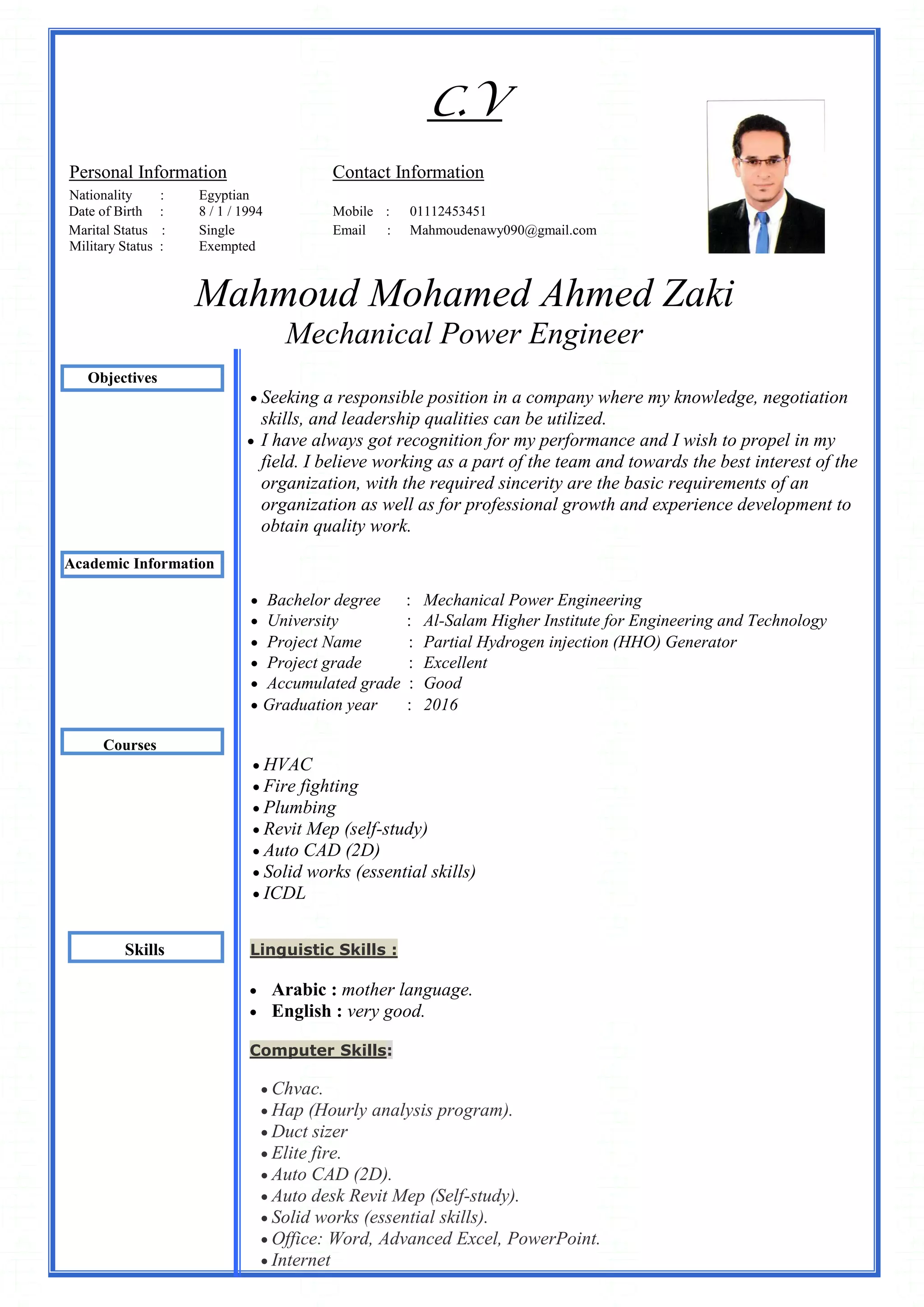 C.V

Personal Information

Nationality : Egyptian
Date of Birth : 8 / 1 / 1994
Marital Status : Single
Military Status : Exempted

Contact Information

Mobile : 01112453451
Email : Mahmoudenawy090@gmail.com

Mahmoud Mohamed Ahmed Zaki
Mechanical Power Engineer

Objectives

• Seeking a responsible position in a company where my knowledge, negotiation skills, and leadership qualities can be utilized.
• I have always got recognition for my performance and I wish to propel in my field. I believe working as a part of the team and towards the best interest of the organization, with the required sincerity are the basic requirements of an organization as well as for professional growth and experience development to obtain quality work.

Academic Information

• Bachelor degree : Mechanical Power Engineering
• University : Al-Salam Higher Institute for Engineering and Technology
• Project Name : Partial Hydrogen injection (HHO) Generator
• Project grade : Excellent
• Accumulated grade : Good
• Graduation year : 2016

Courses

• HVAC
• Fire fighting
• Plumbing
• Revit Mep (self-study)
• Auto CAD (2D)
• Solid works (essential skills)
• ICDL

Skills

Linguistic Skills :

• Arabic : mother language.
• English : very good.

Computer Skills:

• Chvac.
• Hap (Hourly analysis program).
• Duct sizer
• Elite fire.
• Auto CAD (2D).
• Auto desk Revit Mep (Self-study).
• Solid works (essential skills).
• Office: Word, Advanced Excel, PowerPoint.
• Internet